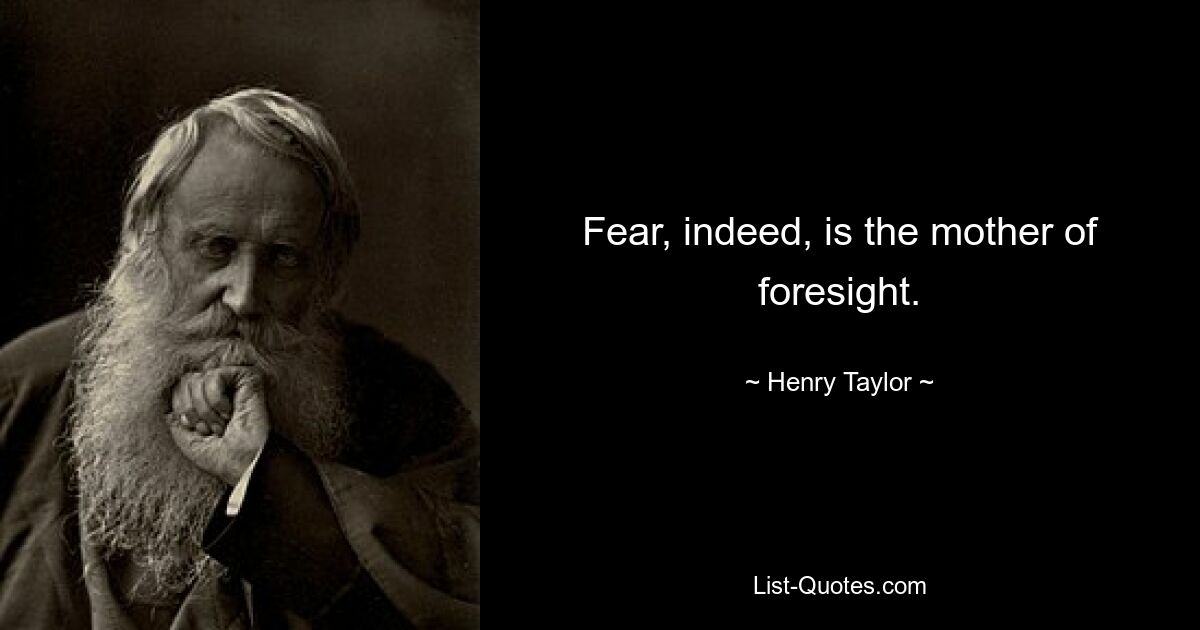 Fear, indeed, is the mother of foresight.

~ Henry Taylor ~

List-Quotes.com